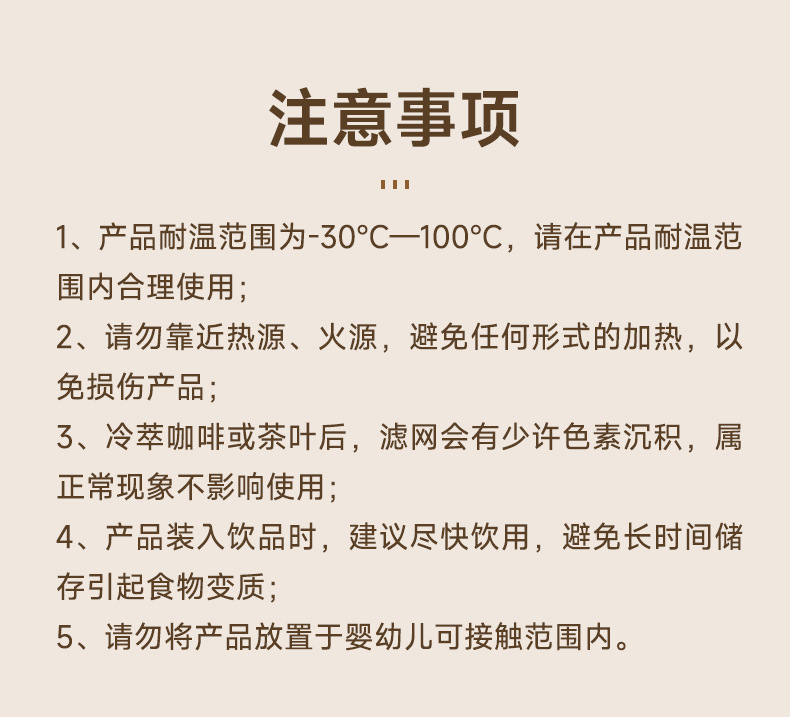 注意事项

1、产品耐温范围为-30°C—100°C，请在产品耐温范围内合理使用；

2、请勿靠近热源、火源，避免任何形式的加热，以免损伤产品；

3、冷萃咖啡或茶叶后，滤网会有少许色素沉积，属正常现象不影响使用；

4、产品装入饮品时，建议尽快饮用，避免长时间储存引起食物变质；

5、请勿将产品放置于婴幼儿可接触范围内。